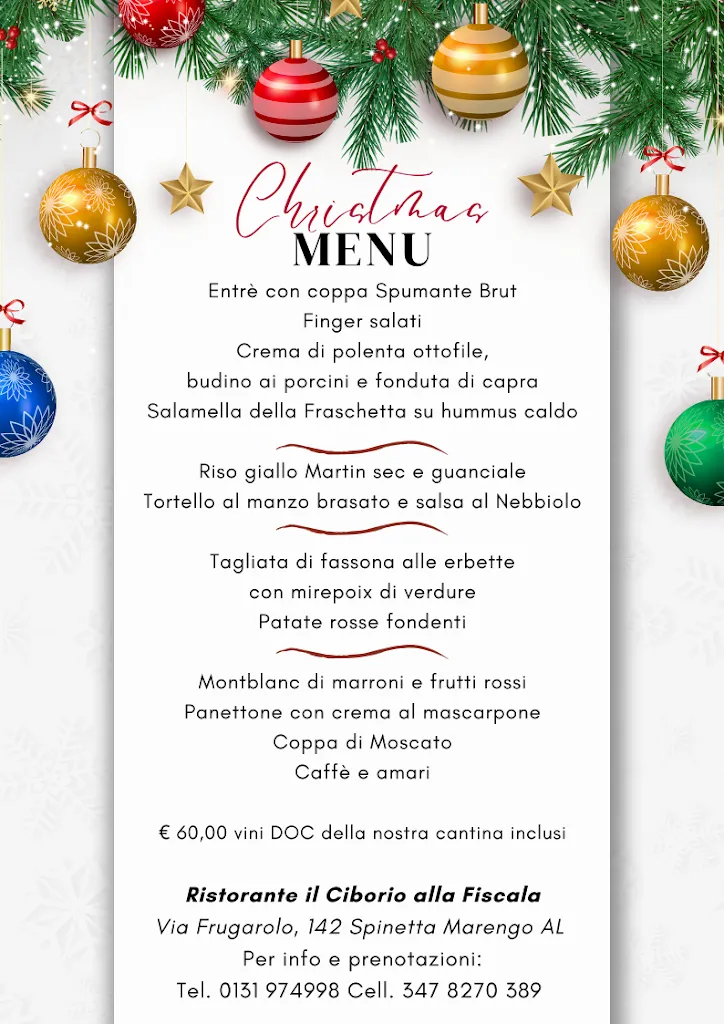 Christmas
MENU

Entrè con coppa Spumante Brut
Finger salati
Crema di polenta ottofile,
budino ai porcini e fonduta di capra
Salamella della Fraschetta su hummus caldo

Riso giallo Martin sec e guanciale
Tortello al manzo brasato e salsa al Nebbiolo

Tagliata di fassona alle erbette
con mirepoix di verdure
Patate rosse fondenti

Montblanc di marroni e frutti rossi
Panettone con crema al mascarpone
Coppa di Moscato
Caffè e amari

€ 60,00 vini DOC della nostra cantina inclusi

Ristorante il Ciborio alla Fiscala
Via Frugarolo, 142 Spinetta Marengo AL
Per info e prenotazioni:
Tel. 0131 974998 Cell. 347 8270 389